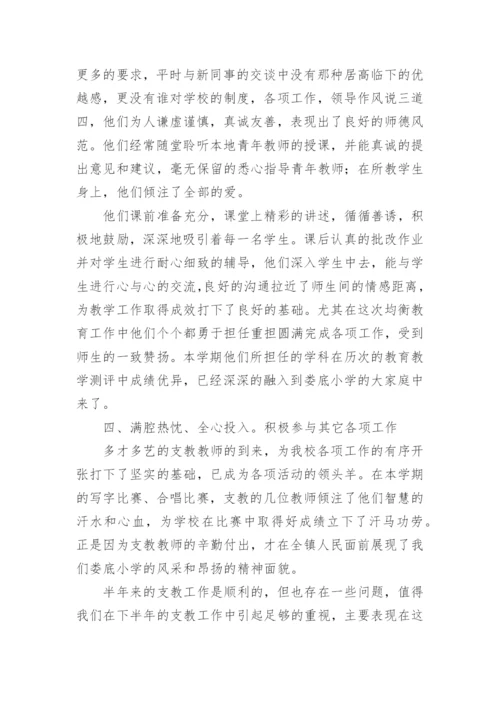 更多的要求，平时与新同事的交谈中没有那种居高临下的优越感，更没有谁对学校的制度，各项工作，领导作风说三道四，他们为人谦虚谨慎，真诚友善，表现出了良好的师德风范。他们经常随堂聆听本地青年教师的授课，并能真诚的提出意见和建议，毫无保留的悉心指导青年教师；在所教学生身上，他们倾注了全部的爱。

他们课前准备充分，课堂上精彩的讲述，循循善诱，积极地鼓励，深深地吸引着每一名学生。课后认真的批改作业并对学生进行耐心细致的辅导，他们深入学生中去，能与学生进行心与心的交流,良好的沟通拉近了师生间的情感距离，为教学工作取得成效打下了良好的基础。尤其在这次均衡教育工作中他们个个都勇于担任重担圆满完成各项工作，受到师生的一致赞扬。本学期他们所担任的学科在历次的教育教学测评中成绩优异，已经深深的融入到娄底小学的大家庭中来了。

四、满腔热忱、全心投入。积极参与其它各项工作

多才多艺的支教教师的到来，为我校各项工作的有序开张打下了坚实的基础，已成为各项活动的领头羊。在本学期的写字比赛、合唱比赛，支教的几位教师倾注了他们智慧的汗水和心血，为学校在比赛中取得好成绩立下了汗马功劳。正是因为支教教师的辛勤付出，才在全镇人民面前展现了我们娄底小学的风采和昂扬的精神面貌。

半年来的支教工作是顺利的，但也存在一些问题，值得我们在下半年的支教工作中引起足够的重视，主要表现在这